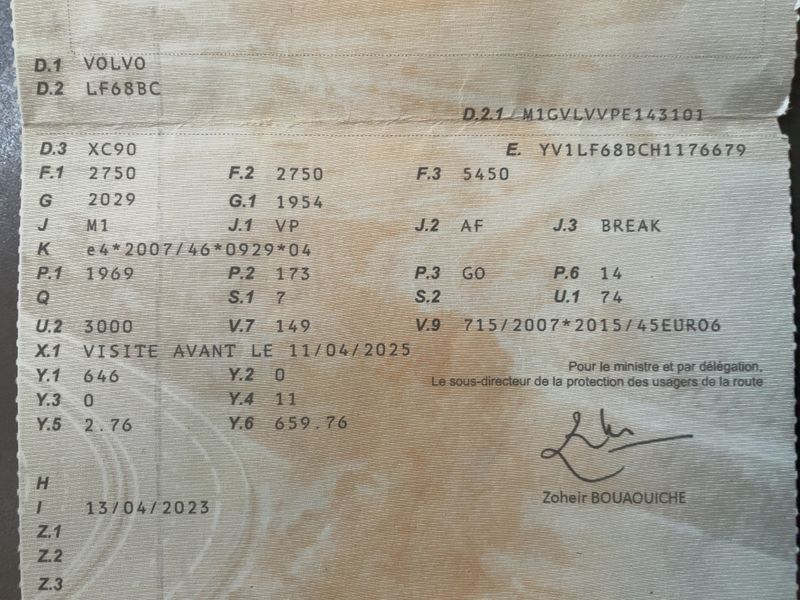 D.1 VOLVO
D.2 LF68BC

D.2.1 M1GVLVVPE143101

D.3 XC90
E. YV1LF68BCH1176679

F.1 2750 F.2 2750 F.3 5450
G 2029 G.1 1954
J M1 J.1 VP J.2 AF J.3 BREAK
K e4*2007/46*0929*04
P.1 1969 P.2 173 P.3 GO P.6 14
Q S.1 7 S.2 U.1 74
U.2 3000 V.7 149 V.9 715/2007*2015/45EURO6
X.1 VISITE AVANT LE 11/04/2025
Y.1 646 Y.2 0
Y.3 0 Y.4 11
Y.5 2.76 Y.6 659.76

Pour le ministre et par délégation,
Le sous-directeur de la protection des usagers de la route

Zoheir BOUAOUICHE

H
I 13/04/2023
Z.1
Z.2
Z.3